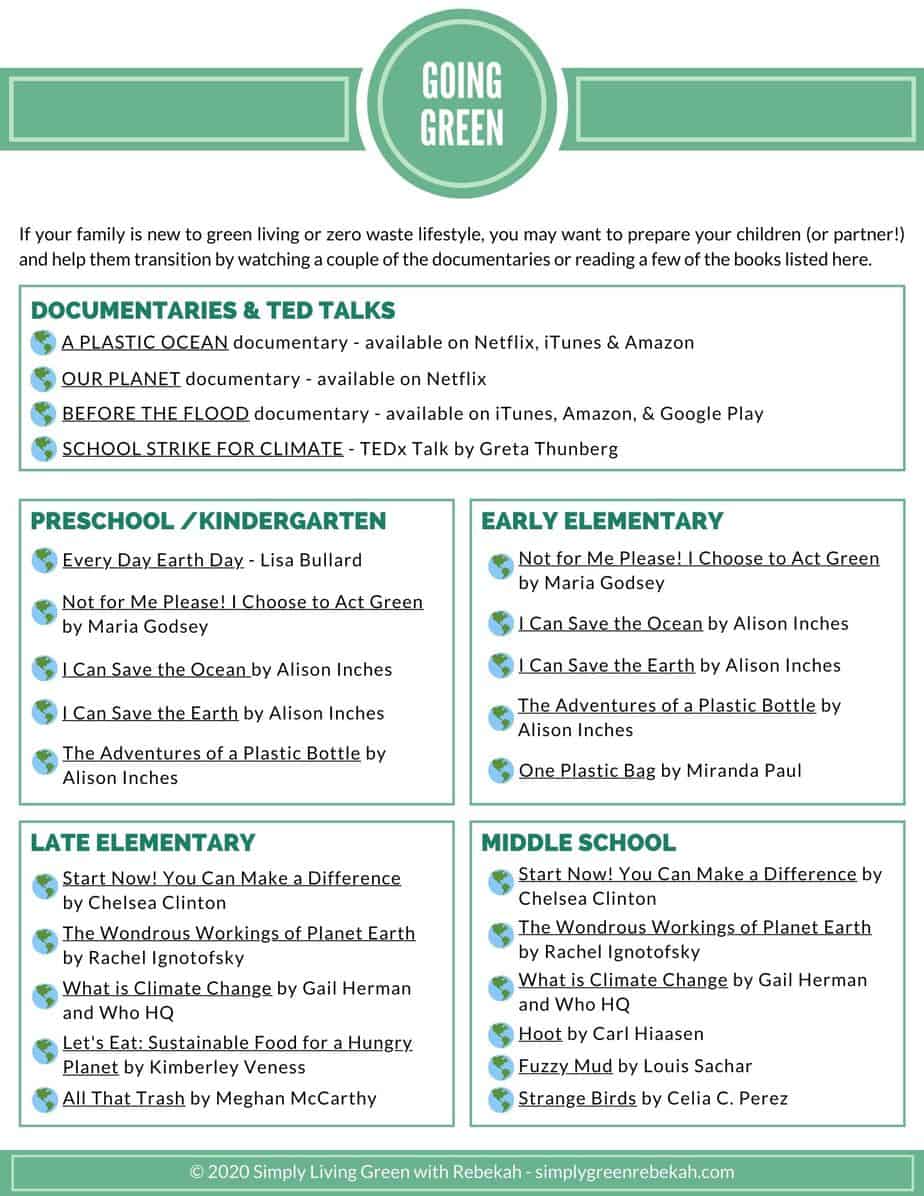 GOING GREEN

If your family is new to green living or zero waste lifestyle, you may want to prepare your children (or partner!) and help them transition by watching a couple of the documentaries or reading a few of the books listed here.

DOCUMENTARIES & TED TALKS

A PLASTIC OCEAN documentary - available on Netflix, iTunes & Amazon

OUR PLANET documentary - available on Netflix

BEFORE THE FLOOD documentary - available on iTunes, Amazon, & Google Play

SCHOOL STRIKE FOR CLIMATE - TEDx Talk by Greta Thunberg

PRESCHOOL /KINDERGARTEN

Every Day Earth Day - Lisa Bullard

Not for Me Please! I Choose to Act Green by Maria Godsey

I Can Save the Ocean by Alison Inches

I Can Save the Earth by Alison Inches

The Adventures of a Plastic Bottle by Alison Inches

EARLY ELEMENTARY

Not for Me Please! I Choose to Act Green by Maria Godsey

I Can Save the Ocean by Alison Inches

I Can Save the Earth by Alison Inches

The Adventures of a Plastic Bottle by Alison Inches

One Plastic Bag by Miranda Paul

LATE ELEMENTARY

Start Now! You Can Make a Difference by Chelsea Clinton

The Wondrous Workings of Planet Earth by Rachel Ignotofsky

What is Climate Change by Gail Herman and Who HQ

Let's Eat: Sustainable Food for a Hungry Planet by Kimberley Veness

All That Trash by Meghan McCarthy

MIDDLE SCHOOL

Start Now! You Can Make a Difference by Chelsea Clinton

The Wondrous Workings of Planet Earth by Rachel Ignotofsky

What is Climate Change by Gail Herman and Who HQ

Hoot by Carl Hiaasen

Fuzzy Mud by Louis Sachar

Strange Birds by Celia C. Perez

© 2020 Simply Living Green with Rebekah - simplygreenrebekah.com